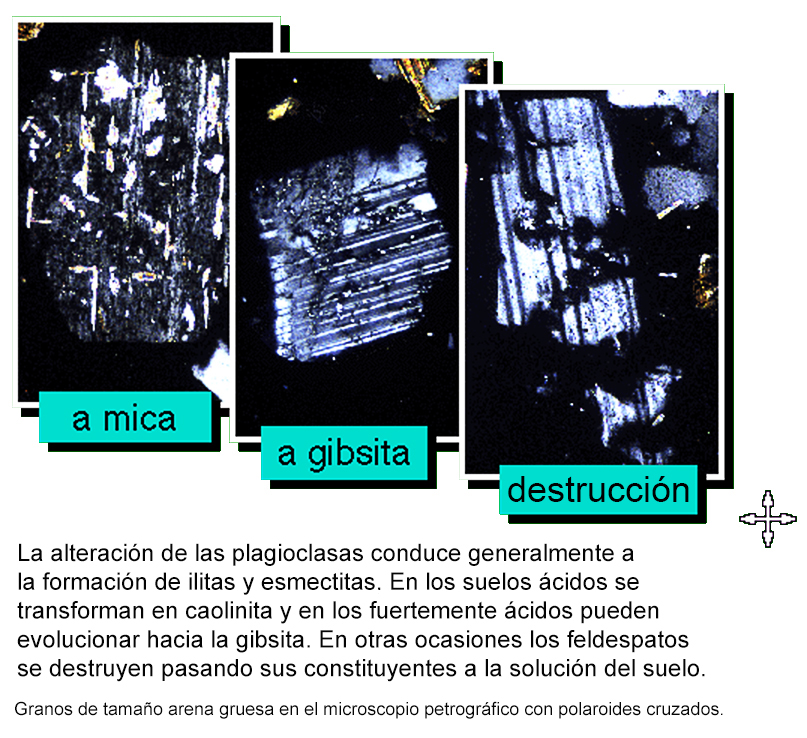 a mica

a gibsita

destrucción

La alteración de las plagioclasas conduce generalmente a la formación de ilitas y esmectitas. En los suelos ácidos se transforman en caolinita y en los fuertemente ácidos pueden evolucionar hacia la gibsita. En otras ocasiones los feldespatos se destruyen pasando sus constituyentes a la solución del suelo.

Granos de tamaño arena gruesa en el microscopio petrográfico con polaroides cruzados.